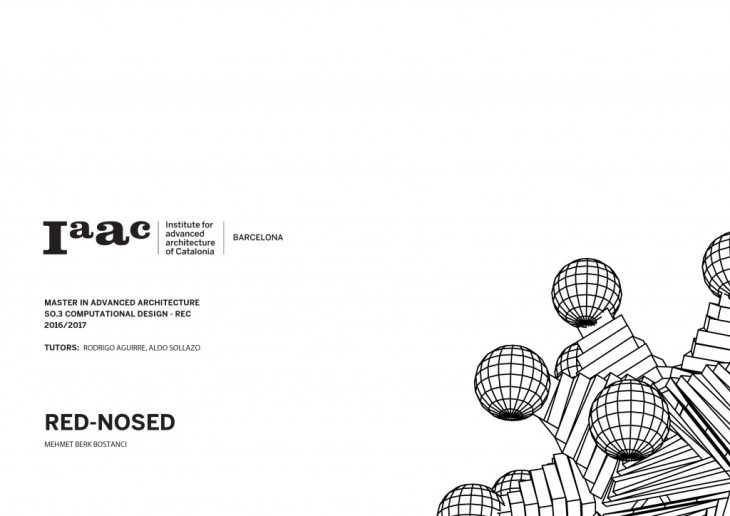 Iaac

Institute for
advanced
architecture
of Catalonia

BARCELONA

MASTER IN ADVANCED ARCHITECTURE
SO.3 COMPUTATIONAL DESIGN - REC
2016/2017

TUTORS: RODRIGO AGUIRRE, ALDO SOLLAZO

RED-NOSED

MEHMET BERK BOSTANCI